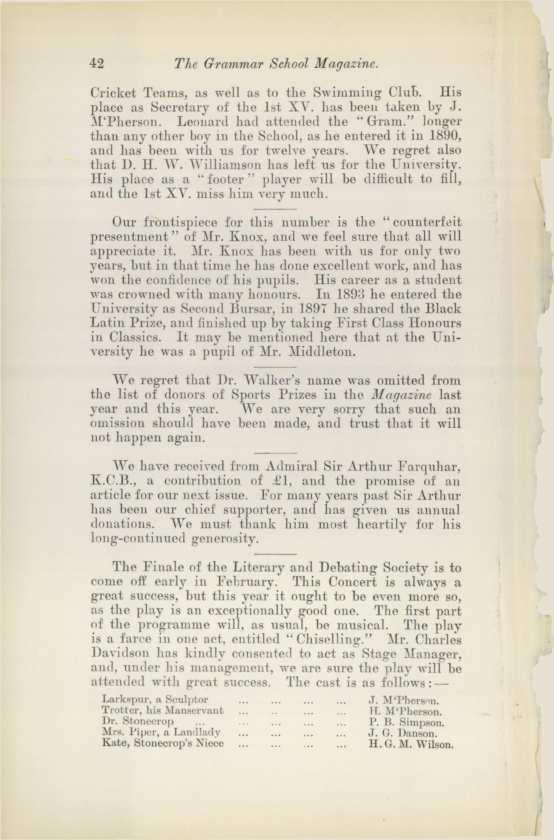 42 The Grammar School Magazine.

Cricket Teams, as well as to the Swimming Club. His place as Secretary of the 1st XV. has been taken by J. M'Pherson. Leonard had attended the "Gram." longer than any other boy in the School, as he entered it in 1890, and has been with us for twelve years. We regret also that D. H. W. Williamson has left us for the University. His place as a "footer" player will be difficult to fill, and the 1st XV. miss him very much.

Our frontispiece for this number is the "counterfeit presentment" of Mr. Knox, and we feel sure that all will appreciate it. Mr. Knox has been with us for only two years, but in that time he has done excellent work, and has won the confidence of his pupils. His career as a student was crowned with many honours. In 1893 he entered the University as Second Bursar, in 1897 he shared the Black Latin Prize, and finished up by taking First Class Honours in Classics. It may be mentioned here that at the University he was a pupil of Mr. Middleton.

We regret that Dr. Walker's name was omitted from the list of donors of Sports Prizes in the Magazine last year and this year. We are very sorry that such an omission should have been made, and trust that it will not happen again.

We have received from Admiral Sir Arthur Farquhar, K.C.B., a contribution of £1, and the promise of an article for our next issue. For many years past Sir Arthur has been our chief supporter, and has given us annual donations. We must thank him most heartily for his long-continued generosity.

The Finale of the Literary and Debating Society is to come off early in February. This Concert is always a great success, but this year it ought to be even more so, as the play is an exceptionally good one. The first part of the programme will, as usual, be musical. The play is a farce in one act, entitled "Chiselling." Mr. Charles Davidson has kindly consented to act as Stage Manager, and, under his management, we are sure the play will be attended with great success. The cast is as follows:—

Larkspur, a Sculptor ... ... ... ... J. M'Pherson.
Trotter, his Manservant ... ... ... ... H. M'Pherson.
Dr. Stonecrop ... ... ... ... ... P. B. Simpson.
Mrs. Piper, a Landlady ... ... ... ... J. G. Danson.
Kate, Stonecrop's Niece ... ... ... ... H. G. M. Wilson.